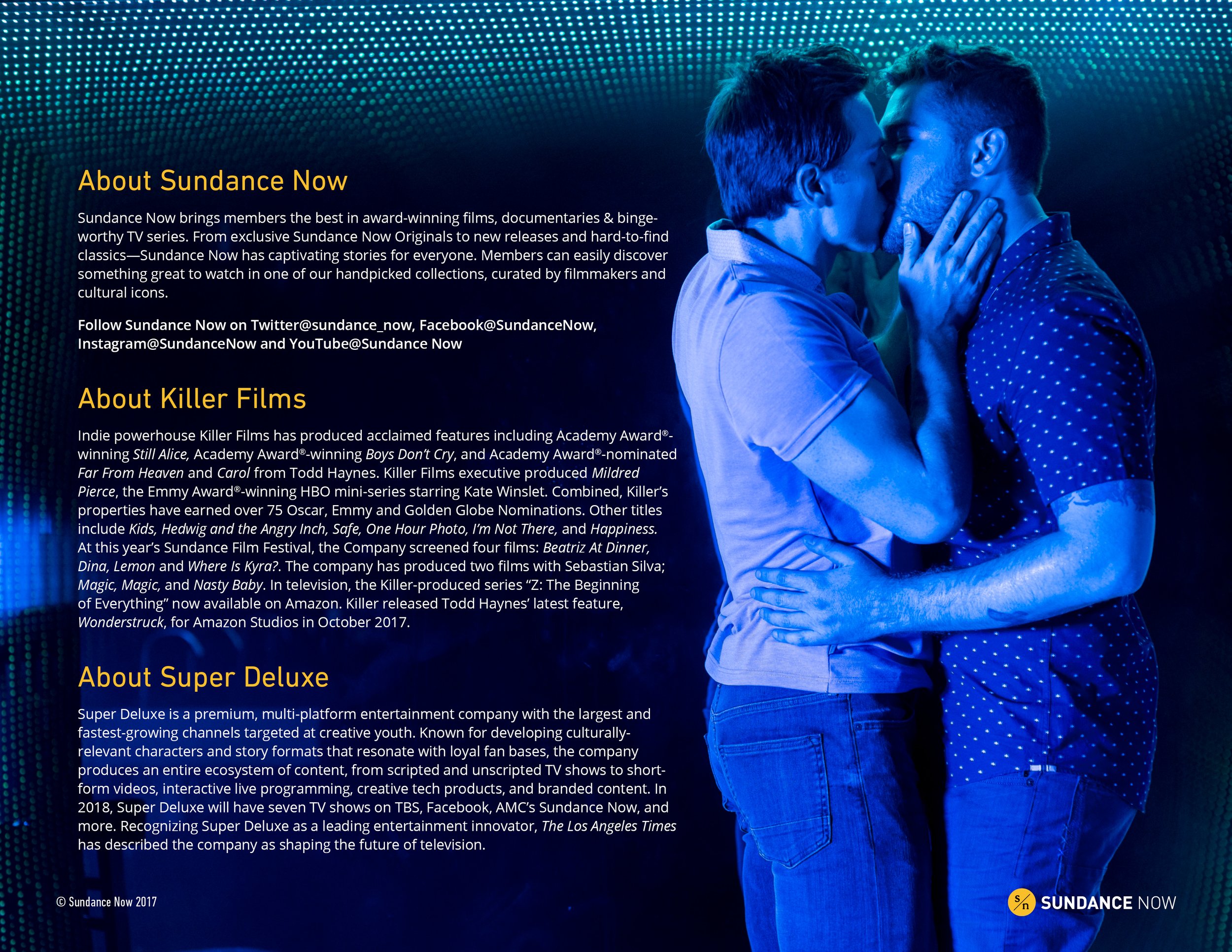 About Sundance Now

Sundance Now brings members the best in award-winning films, documentaries & binge-worthy TV series. From exclusive Sundance Now Originals to new releases and hard-to-find classics—Sundance Now has captivating stories for everyone. Members can easily discover something great to watch in one of our handpicked collections, curated by filmmakers and cultural icons.

Follow Sundance Now on Twitter@sundance_now, Facebook@SundanceNow, Instagram@SundanceNow and YouTube@Sundance Now

About Killer Films

Indie powerhouse Killer Films has produced acclaimed features including Academy Award®-winning Still Alice, Academy Award®-winning Boys Don't Cry, and Academy Award®-nominated Far From Heaven and Carol from Todd Haynes. Killer Films executive produced Mildred Pierce, the Emmy Award®-winning HBO mini-series starring Kate Winslet. Combined, Killer's properties have earned over 75 Oscar, Emmy and Golden Globe Nominations. Other titles include Kids, Hedwig and the Angry Inch, Safe, One Hour Photo, I'm Not There, and Happiness. At this year's Sundance Film Festival, the Company screened four films: Beatriz At Dinner, Dina, Lemon and Where Is Kyra?. The company has produced two films with Sebastian Silva; Magic, Magic, and Nasty Baby. In television, the Killer-produced series "Z: The Beginning of Everything" now available on Amazon. Killer released Todd Haynes' latest feature, Wonderstruck, for Amazon Studios in October 2017.

About Super Deluxe

Super Deluxe is a premium, multi-platform entertainment company with the largest and fastest-growing channels targeted at creative youth. Known for developing culturally-relevant characters and story formats that resonate with loyal fan bases, the company produces an entire ecosystem of content, from scripted and unscripted TV shows to short-form videos, interactive live programming, creative tech products, and branded content. In 2018, Super Deluxe will have seven TV shows on TBS, Facebook, AMC's Sundance Now, and more. Recognizing Super Deluxe as a leading entertainment innovator, The Los Angeles Times has described the company as shaping the future of television.

© Sundance Now 2017

S/n SUNDANCE NOW